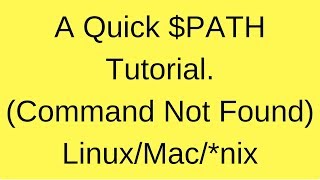 A Quick \$PATH Tutorial.
(Command Not Found)
Linux/Mac/*nix